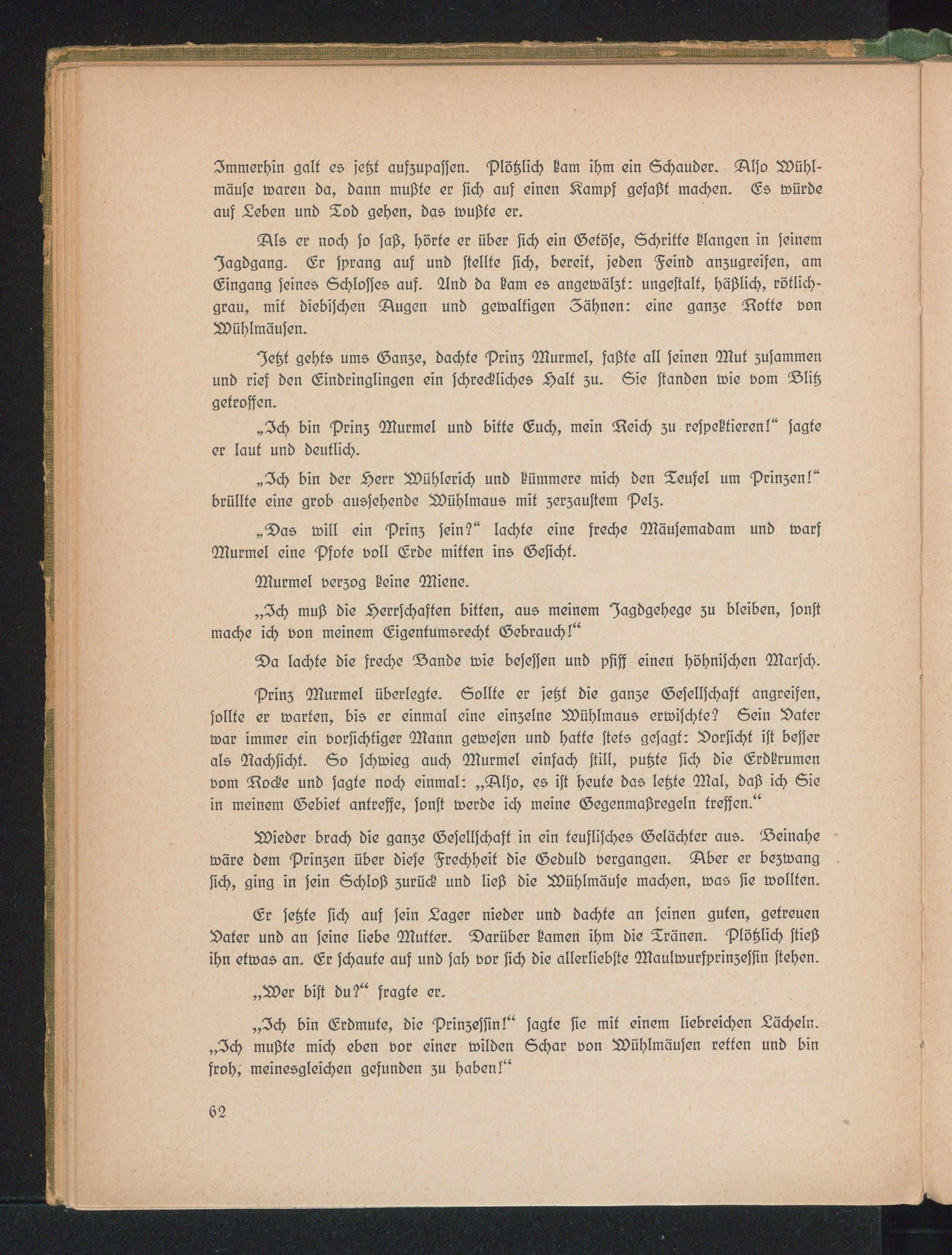 Immerhin galt es jetzt aufzupassen. Plötzlich kam ihm ein Schauder. Also Wühlmäuse waren da, dann mußte er sich auf einen Kampf gefaßt machen. Es würde auf Leben und Tod gehen, das wußte er.

Als er noch so saß, hörte er über sich ein Getöse, Schritte klangen in seinem Jagdgang. Er sprang auf und stellte sich, bereit, jeden Feind anzugreifen, am Eingang seines Schlosses auf. Und da kam es angewälzt: ungestalt, häßlich, rötlichgrau, mit diebischen Augen und gewaltigen Zähnen: eine ganze Rotte von Wühlmäusen.

Jetzt gehts ums Ganze, dachte Prinz Murmel, faßte all seinen Mut zusammen und rief den Eindringlingen ein schreckliches Halt zu. Sie standen wie vom Blitz getroffen.

„Ich bin Prinz Murmel und bitte Euch, mein Reich zu respektieren!“ sagte er laut und deutlich.

„Ich bin der Herr Wühlerich und kümmere mich den Teufel um Prinzen!“ brüllte eine grob aussehende Wühlmaus mit zerzaustem Pelz.

„Das will ein Prinz sein?“ lachte eine freche Mäusemadam und warf Murmel eine Pfote voll Erde mitten ins Gesicht.

Murmel verzog keine Miene.

„Ich muß die Herrschaften bitten, aus meinem Jagdgehege zu bleiben, sonst mache ich von meinem Eigentumsrecht Gebrauch!“

Da lachte die freche Bande wie besessen und pfiff einen höhnischen Marsch.

Prinz Murmel überlegte. Sollte er jetzt die ganze Gesellschaft angreifen, sollte er warten, bis er einmal eine einzelne Wühlmaus erwischte? Sein Vater war immer ein vorsichtiger Mann gewesen und hatte stets gesagt: Vorsicht ist besser als Nachsicht. So schwieg auch Murmel einfach still, putzte sich die Erdkrumen vom Rocke und sagte noch einmal: „Also, es ist heute das letzte Mal, daß ich Sie in meinem Gebiet antreffe, sonst werde ich meine Gegenmaßregeln treffen.“

Wieder brach die ganze Gesellschaft in ein teuflisches Gelächter aus. Beinahe wäre dem Prinzen über diese Frechheit die Geduld vergangen. Aber er bezwang sich, ging in sein Schloß zurück und ließ die Wühlmäuse machen, was sie wollten.

Er setzte sich auf sein Lager nieder und dachte an seinen guten, getreuen Vater und an seine liebe Mutter. Darüber kamen ihm die Tränen. Plötzlich stieß ihn etwas an. Er schaute auf und sah vor sich die allerliebste Maulwurfprinzessin stehen.

„Wer bist du?“ fragte er.

„Ich bin Erdmute, die Prinzessin!“ sagte sie mit einem liebreichen Lächeln. „Ich mußte mich eben vor einer wilden Schar von Wühlmäusen retten und bin froh, meinesgleichen gefunden zu haben!“

62